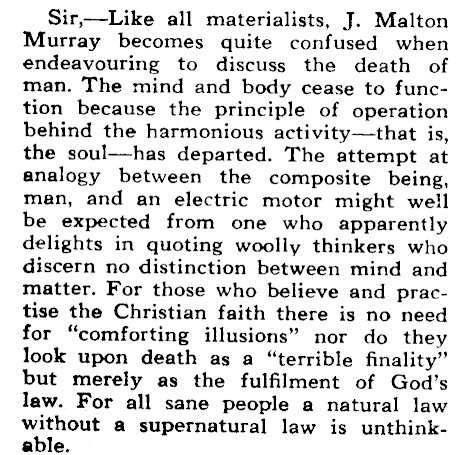 Sir,—Like all materialists, J. Malton Murray becomes quite confused when endeavouring to discuss the death of man. The mind and body cease to function because the principle of operation behind the harmonious activity—that is, the soul—has departed. The attempt at analogy between the composite being, man, and an electric motor might well be expected from one who apparently delights in quoting woolly thinkers who discern no distinction between mind and matter. For those who believe and practise the Christian faith there is no need for "comforting illusions" nor do they look upon death as a "terrible finality" but merely as the fulfilment of God's law. For all sane people a natural law without a supernatural law is unthinkable.